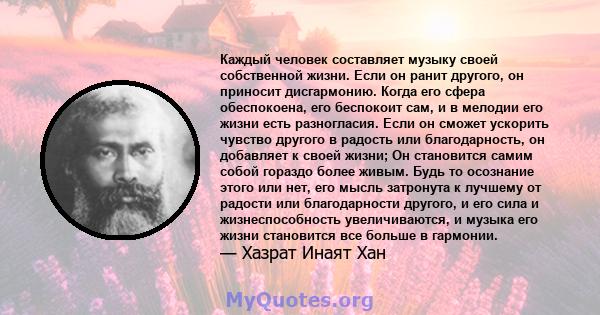 Каждый человек составляет музыку своей собственной жизни. Если он ранит другого, он приносит дисгармонию. Когда его сфера обеспокоена, его беспокоит сам, и в мелодии его жизни есть разногласия. Если он сможет ускорить чувство другого в радость или благодарность, он добавляет к своей жизни; Он становится самим собой гораздо более живым. Будь то осознание этого или нет, его мысль затронута к лучшему от радости или благодарности другого, и его сила и жизнеспособность увеличиваются, и музыка его жизни становится все больше в гармонии.
— Хазрат Инаят Хан

MyQuotes.org